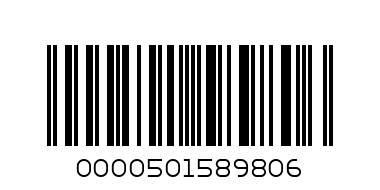 0000501589806